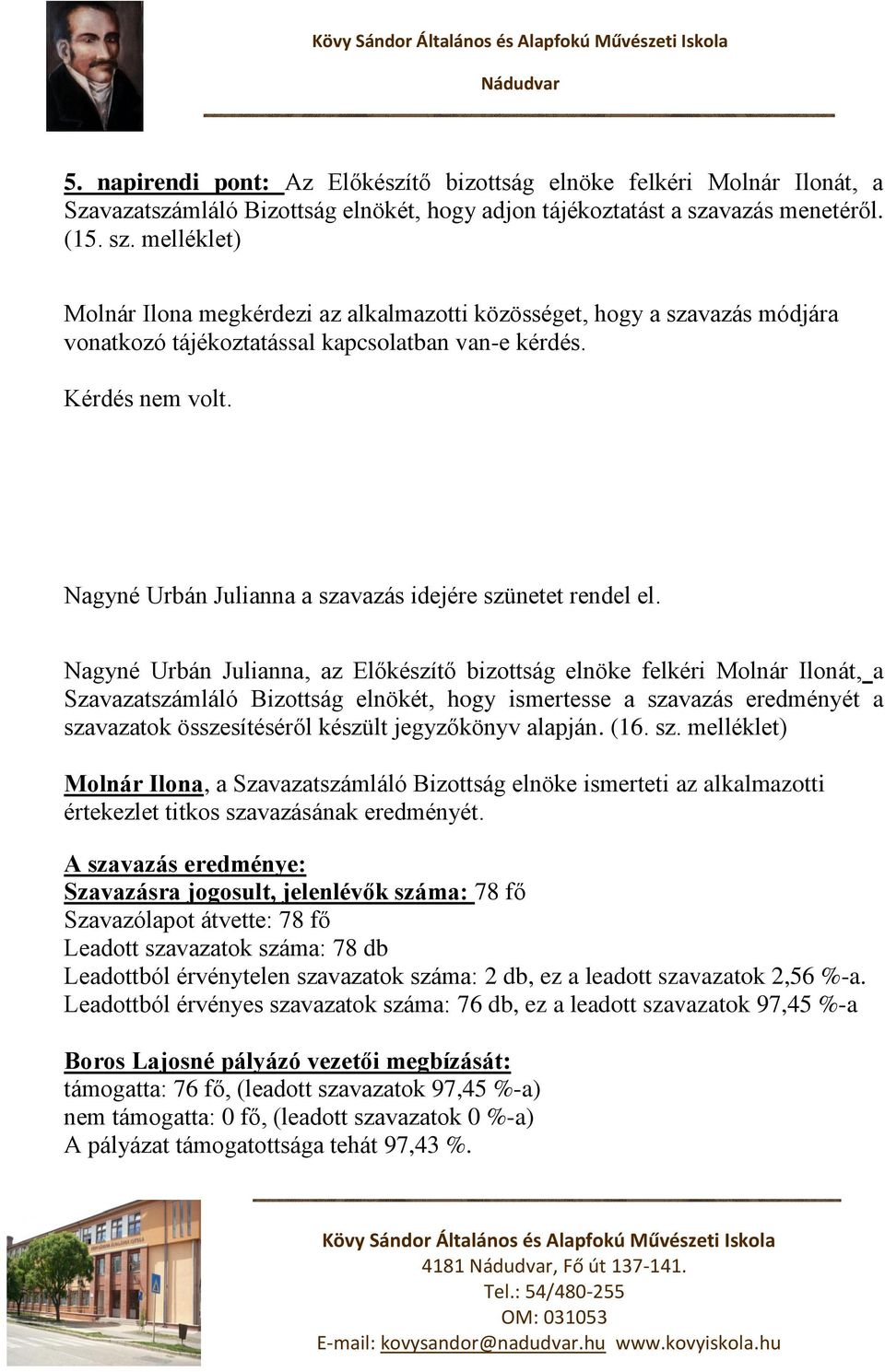 Kövy Sándor Általános és Alapfokú Művészeti Iskola
Nádudvar

5. napirendi pont: Az Előkészítő bizottság elnöke felkéri Molnár Ilonát, a Szavazatszámláló Bizottság elnökét, hogy adjon tájékoztatást a szavazás menetéről. (15. sz. melléklet)

Molnár Ilona megkérdezi az alkalmazotti közösséget, hogy a szavazás módjára vonatkozó tájékoztatással kapcsolatban van-e kérdés.

Kérdés nem volt.

Nagyné Urbán Julianna a szavazás idejére szünetet rendel el.

Nagyné Urbán Julianna, az Előkészítő bizottság elnöke felkéri Molnár Ilonát, a Szavazatszámláló Bizottság elnökét, hogy ismertesse a szavazás eredményét a szavazatok összesítéséről készült jegyzőkönyv alapján. (16. sz. melléklet)

Molnár Ilona, a Szavazatszámláló Bizottság elnöke ismerteti az alkalmazotti értekezlet titkos szavazásának eredményét.

A szavazás eredménye:
Szavazásra jogosult, jelenlévők száma: 78 fő
Szavazólapot átvette: 78 fő
Leadott szavazatok száma: 78 db
Leadottból érvénytelen szavazatok száma: 2 db, ez a leadott szavazatok 2,56 %-a.
Leadottból érvényes szavazatok száma: 76 db, ez a leadott szavazatok 97,45 %-a

Boros Lajosné pályázó vezetői megbízását:
támogatta: 76 fő, (leadott szavazatok 97,45 %-a)
nem támogatta: 0 fő, (leadott szavazatok 0 %-a)
A pályázat támogatottsága tehát 97,43 %.

Kövy Sándor Általános és Alapfokú Művészeti Iskola
4181 Nádudvar, Fő út 137-141.
Tel.: 54/480-255
OM: 031053
E-mail: kovysandor@nadudvar.hu www.kovyiskola.hu